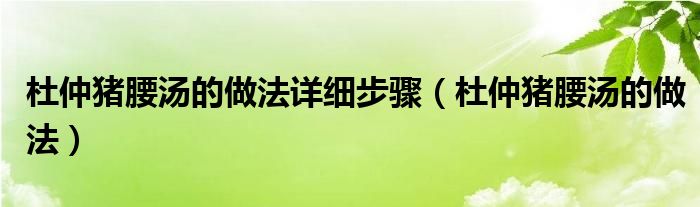 杜仲猪腰汤的做法详细步骤（杜仲猪腰汤的做法）